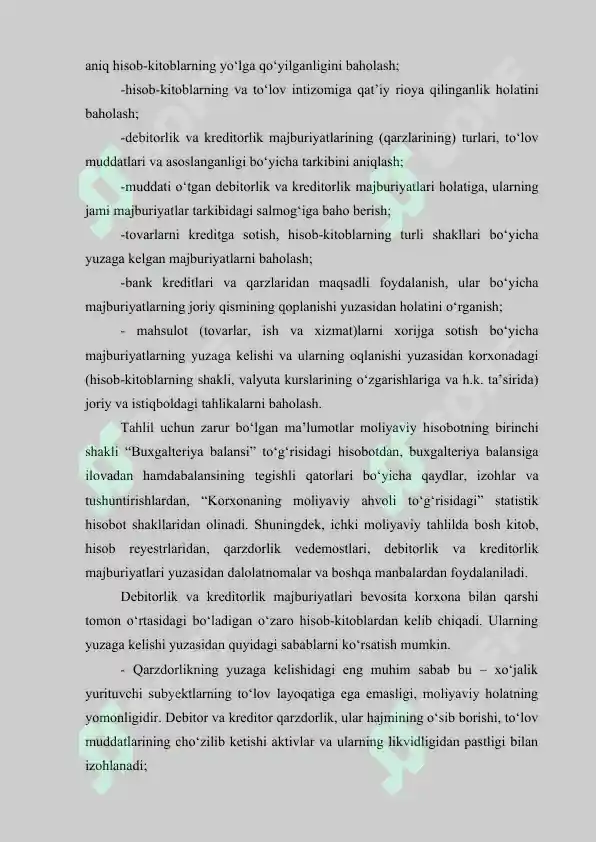 aniq hisob-kitoblarning yo‘lga qo‘yilganligini baholash;

-hisob-kitoblarning va to‘lov intizomiga qat’iy rioya qilinganlik holatini baholash;

-debitorlik va kreditorlik majburiyatlarining (qarzlarining) turlari, to‘lov muddatlari va asoslanganligi bo‘yicha tarkibini aniqlash;

-muddati o‘tgan debitorlik va kreditorlik majburiyatlari holatiga, ularning jami majburiyatlar tarkibidagi salmog‘iga baho berish;

-tovarlarni kreditga sotish, hisob-kitoblarning turli shakllari bo‘yicha yuzaga kelgan majburiyatlarni baholash;

-bank kreditlari va qarzlaridan maqsadli foydalanish, ular bo‘yicha majburiyatlarning joriy qismining qoplanishi yuzasidan holatini o‘rganish;

- mahsulot (tovarlar, ish va xizmat)larni xorijga sotish bo‘yicha majburiyatlarning yuzaga kelishi va ularning oqlanishi yuzasidan korxonadagi (hisob-kitoblarning shakli, valyuta kurslarining o‘zgarishlariga va h.k. ta’sirida) joriy va istiqboldagi tahlikalarni baholash.

Tahlil uchun zarur bo‘lgan ma’lumotlar moliyaviy hisobotning birinchi shakli “Buxgalteriya balansi” to‘g‘risidagi hisobotdan, buxgalteriya balansiga ilovadan hamdabalansining tegishli qatorlari bo‘yicha qaydlar, izohlar va tushuntirishlardan, “Korxonaning moliyaviy ahvoli to‘g‘risidagi” statistik hisobot shakllaridan olinadi. Shuningdek, ichki moliyaviy tahlilda bosh kitob, hisob reyestrlaridan, qarzdorlik vedemostlari, debitorlik va kreditorlik majburiyatlari yuzasidan dalolatnomalar va boshqa manbalardan foydalaniladi.

Debitorlik va kreditorlik majburiyatlari bevosita korxona bilan qarshi tomon o‘rtasidagi bo‘ladigan o‘zaro hisob-kitoblardan kelib chiqadi. Ularning yuzaga kelishi yuzasidan quyidagi sabablarni ko‘rsatish mumkin.

- Qarzdorlikning yuzaga kelishidagi eng muhim sabab bu – xo‘jalik yurituvchi subyektlarning to‘lov layoqatiga ega emasligi, moliyaviy holatning yomonligidir. Debitor va kreditor qarzdorlik, ular hajmining o‘sib borishi, to‘lov muddatlarining cho‘zilib ketishi aktivlar va ularning likvidligidan pastligi bilan izohlanadi;